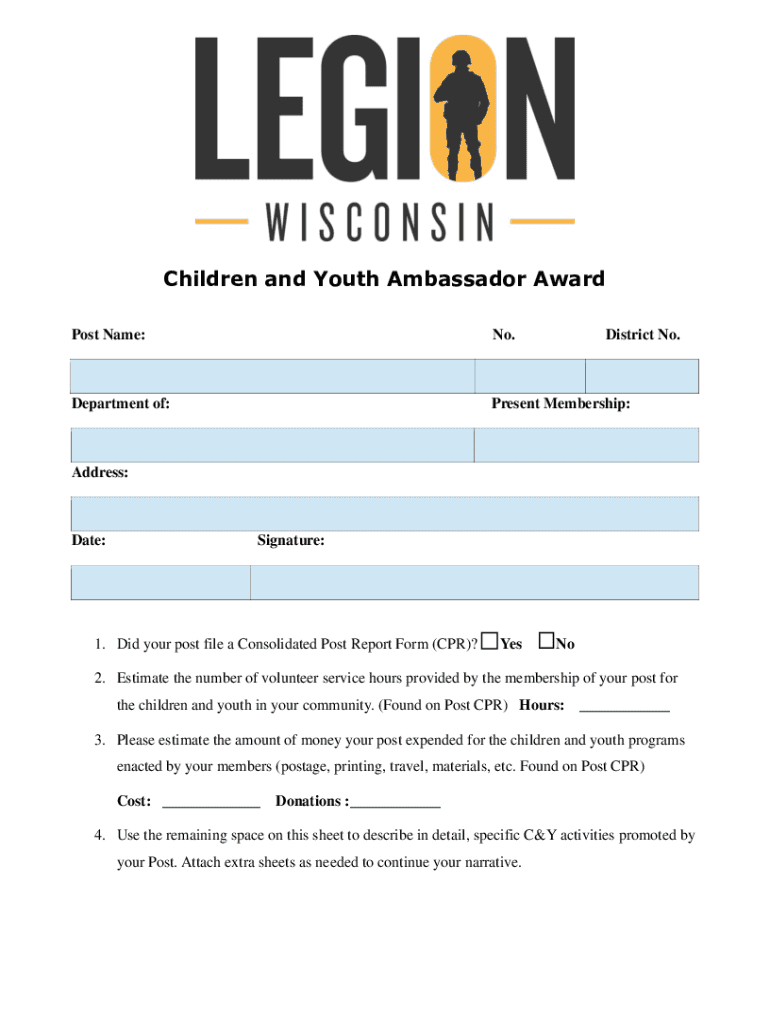 LEGION
WISCONSIN

Children and Youth Ambassador Award

Post Name: No. District No.

Department of: Present Membership:

Address:

Date: Signature:

1. Did your post file a Consolidated Post Report Form (CPR)? ☐Yes ☐No

2. Estimate the number of volunteer service hours provided by the membership of your post for the children and youth in your community. (Found on Post CPR) Hours: ___________

3. Please estimate the amount of money your post expended for the children and youth programs enacted by your members (postage, printing, travel, materials, etc. Found on Post CPR)

Cost: ____________ Donations :___________

4. Use the remaining space on this sheet to describe in detail, specific C&Y activities promoted by your Post. Attach extra sheets as needed to continue your narrative.